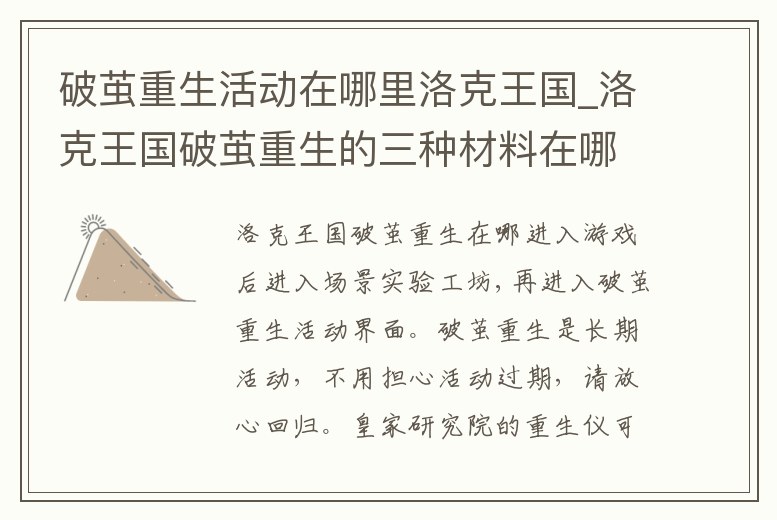 破茧重生活动在哪里洛克王国_洛克王国破茧重生的三种材料在哪

洛克王国破茧重生在哪进入游戏后进入场景实验工坊，再进入破茧重生活动界面。破茧重生是长期活动，不用担心活动过期，请放心回归。皇家研究院的重生仪可